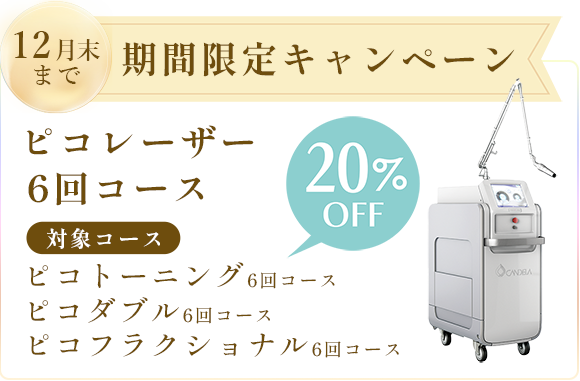 12月末まで

期間限定キャンペーン

ピコレーザー
6回コース

20%
OFF

対象コース

ピコトーニング6回コース
ピコダブル6回コース
ピコフラクショナル6回コース

CANDELA